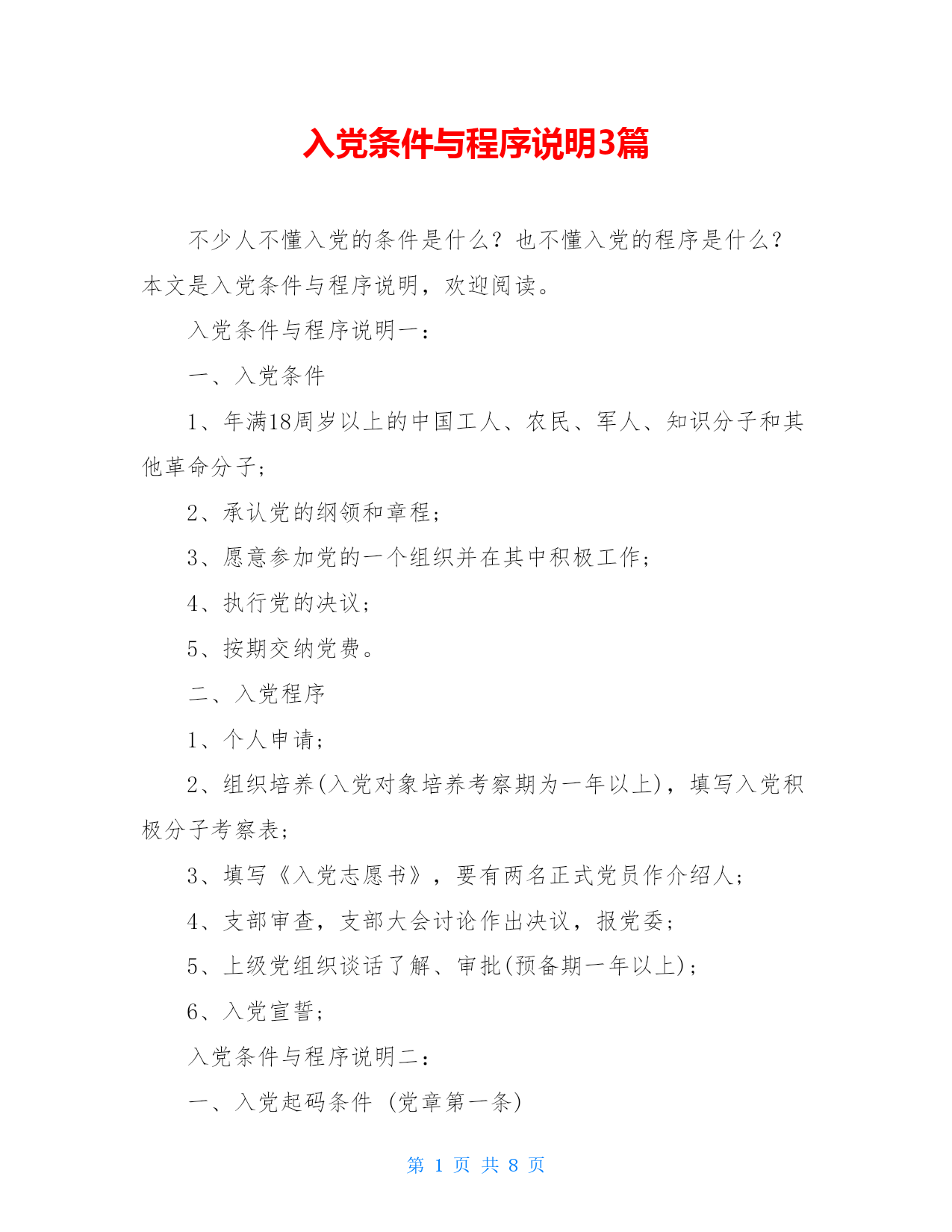 入党条件与程序说明3篇

不少人不懂入党的条件是什么？也不懂入党的程序是什么？本文是入党条件与程序说明，欢迎阅读。

入党条件与程序说明一：

一、入党条件

1、年满18周岁以上的中国工人、农民、军人、知识分子和其他革命分子；

2、承认党的纲领和章程；

3、愿意参加党的一个组织并在其中积极工作；

4、执行党的决议；

5、按期交纳党费。

二、入党程序

1、个人申请；

2、组织培养(入党对象培养考察期为一年以上)，填写入党积极分子考察表；

3、填写《入党志愿书》，要有两名正式党员作介绍人；

4、支部审查，支部大会讨论作出决议，报党委；

5、上级党组织谈话了解、审批(预备期一年以上)；

6、入党宣誓；

入党条件与程序说明二：

一、入党起码条件 (党章第一条)

第 1 页 共 8 页